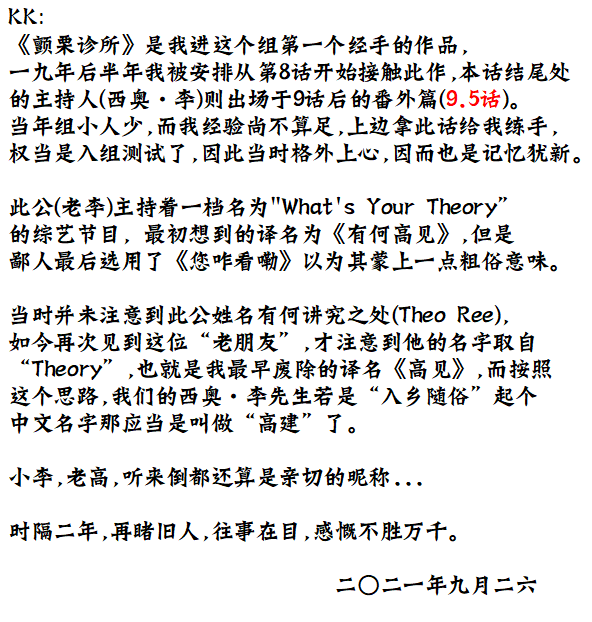 KK:
《颤栗诊所》是我进这个组第一个经手的作品，一九年后半年我被安排从第8话开始接触此作，本话结尾处的主持人(西奥·李)则出场于9话后的番外篇(9.5话)。当年组小人少，而我经验尚不算足，上边拿此话给我练手，权当是入组测试了，因此当时格外上心，因而也是记忆犹新。

此公(老李)主持着一档名为"What's Your Theory"的综艺节目，最初想到的译名为《有何高见》，但是鄙人最后选用了《您咋看嘞》以为其蒙上一点粗俗意味。

当时并未注意到此公姓名有何讲究之处(Theo Ree)，如今再次见到这位“老朋友”，才注意到他的名字取自“Theory”，也就是我最早废除的译名《高见》，而按照这个思路，我们的西奥·李先生若是“入乡随俗”起个中文名字那应当是叫做“高建”了。

小李，老高，听来倒都还算是亲切的昵称...

时隔二年，再睹旧人，往事在目，感慨不胜万千。

二〇二一年九月二六